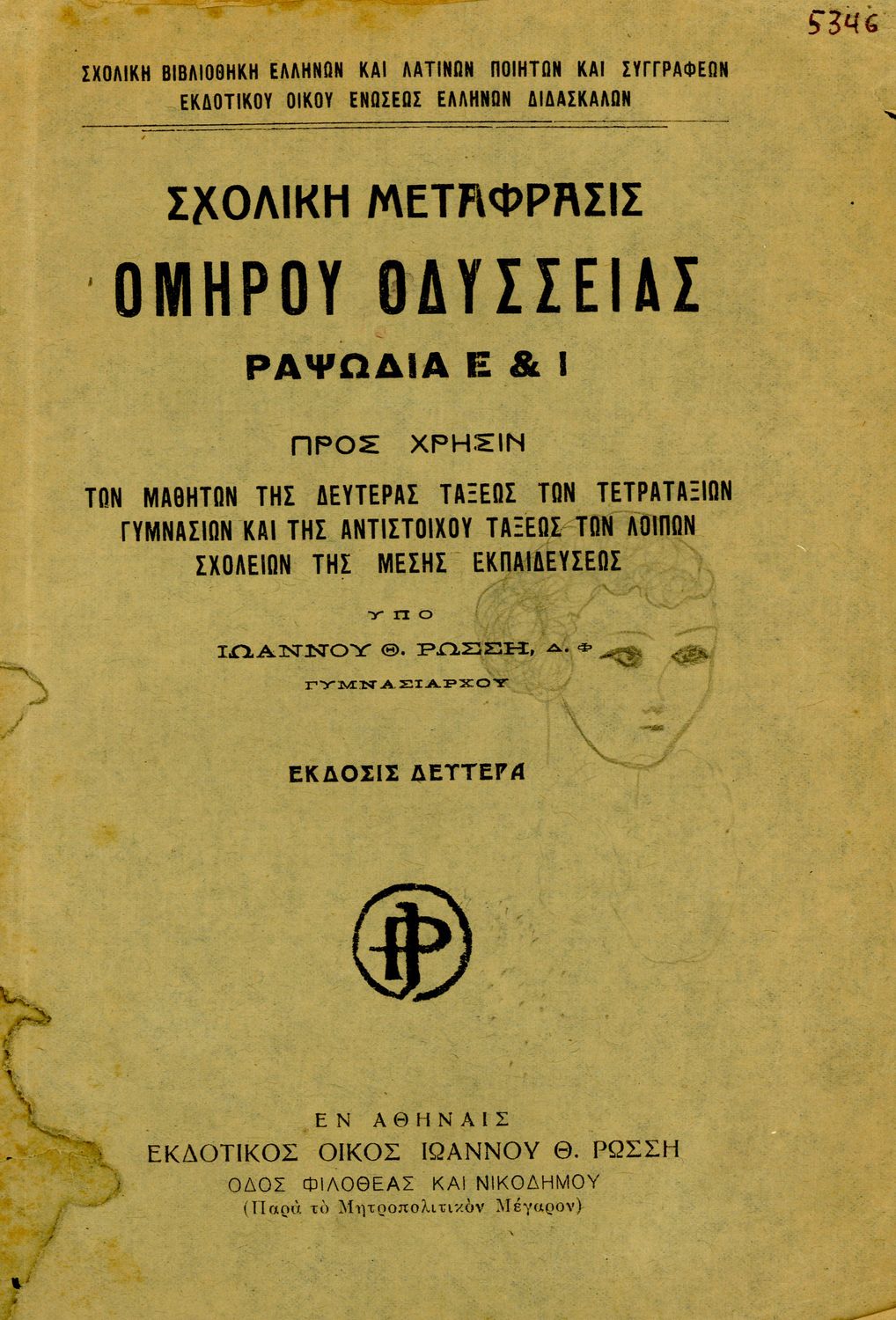 5346

ΣΧΟΛΙΚΗ ΒΙΒΛΙΟΘΗΚΗ ΕΛΛΗΝΩΝ ΚΑΙ ΛΑΤΙΝΩΝ ΠΟΙΗΤΩΝ ΚΑΙ ΣΥΓΓΡΑΦΕΩΝ
ΕΚΔΟΤΙΚΟΥ ΟΙΚΟΥ ΕΝΩΣΕΩΣ ΕΛΛΗΝΩΝ ΔΙΔΑΣΚΑΛΩΝ

ΣΧΟΛΙΚΗ ΜΕΤΑΦΡΑΣΙΣ
ΟΜΗΡΟΥ ΟΔΥΣΣΕΙΑΣ
ΡΑΨΩΔΙΑ Ε & Ι

ΠΡΟΣ ΧΡΗΣΙΝ
ΤΩΝ ΜΑΘΗΤΩΝ ΤΗΣ ΔΕΥΤΕΡΑΣ ΤΑΞΕΩΣ ΤΩΝ ΤΕΤΡΑΤΑΞΙΩΝ ΓΥΜΝΑΣΙΩΝ ΚΑΙ ΤΗΣ ΑΝΤΙΣΤΟΙΧΟΥ ΤΑΞΕΩΣ ΤΩΝ ΛΟΙΠΩΝ ΣΧΟΛΕΙΩΝ ΤΗΣ ΜΕΣΗΣ ΕΚΠΑΙΔΕΥΣΕΩΣ

ΥΠΟ
ΙΩΑΝΝΟΥ Θ. ΡΩΣΣΗ, Δ. Φ
ΓΥΜΝΑΣΙΑΡΧΟΥ

ΕΚΔΟΣΙΣ ΔΕΥΤΕΡΑ

ΕΝ ΑΘΗΝΑΙΣ
ΕΚΔΟΤΙΚΟΣ ΟΙΚΟΣ ΙΩΑΝΝΟΥ Θ. ΡΩΣΣΗ
ΟΔΟΣ ΦΙΛΟΘΕΑΣ ΚΑΙ ΝΙΚΟΔΗΜΟΥ
(Παρὰ τὸ Μητροπολιτικὸν Μέγαρον)